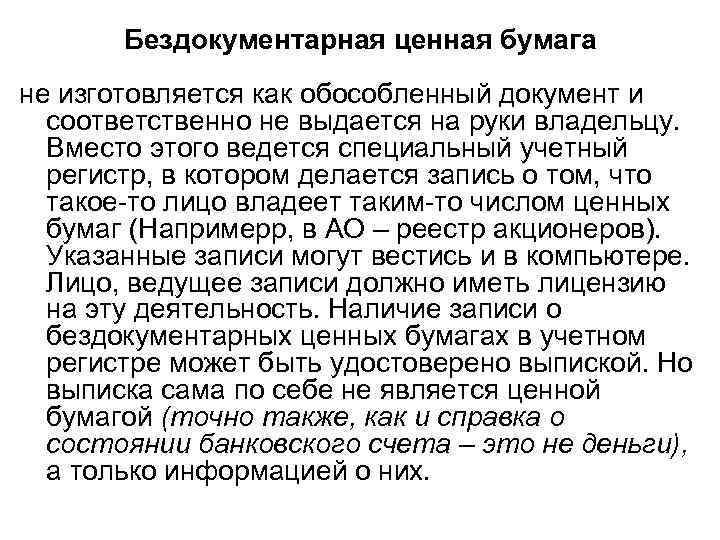 Бездокументарная ценная бумага

не изготовляется как обособленный документ и соответственно не выдается на руки владельцу. Вместо этого ведется специальный учетный регистр, в котором делается запись о том, что такое-то лицо владеет таким-то числом ценных бумаг (Напримерр, в АО – реестр акционеров). Указанные записи могут вестись и в компьютере. Лицо, ведущее записи должно иметь лицензию на эту деятельность. Наличие записи о бездокументарных ценных бумагах в учетном регистре может быть удостоверено выпиской. Но выписка сама по себе не является ценной бумагой (точно также, как и справка о состоянии банковского счета – это не деньги), а только информацией о них.